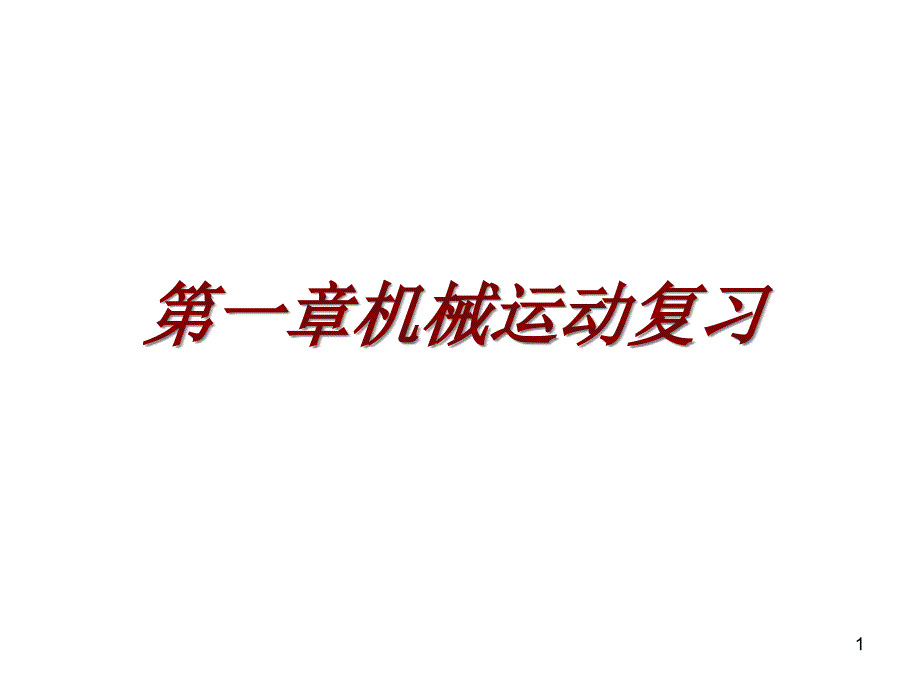 第一章机械运动复习

1